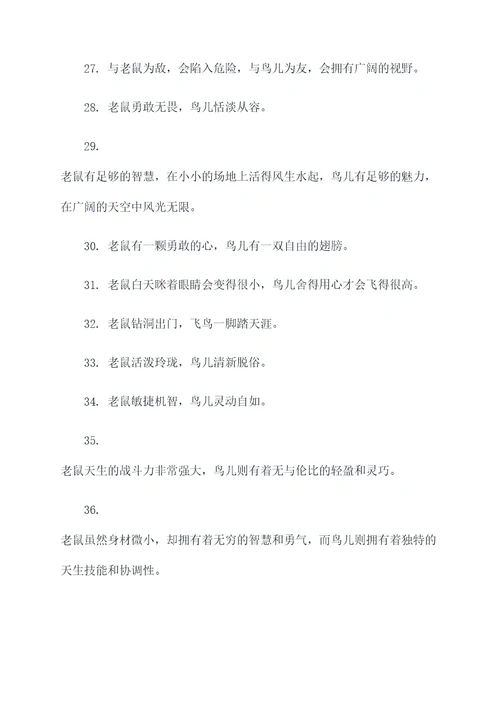 27. 与老鼠为敌，会陷入危险，与鸟儿为友，会拥有广阔的视野。

28. 老鼠勇敢无畏，鸟儿恬淡从容。

29.

老鼠有足够的智慧，在小小的场地上活得风生水起，鸟儿有足够的魅力，在广阔的天空中风光无限。

30. 老鼠有一颗勇敢的心，鸟儿有一双自由的翅膀。

31. 老鼠白天眯着眼睛会变得很小，鸟儿舍得用心才会飞得很高。

32. 老鼠钻洞出门，飞鸟一脚踏天涯。

33. 老鼠活泼玲珑，鸟儿清新脱俗。

34. 老鼠敏捷机智，鸟儿灵动自如。

35.

老鼠天生的战斗力非常强大，鸟儿则有着无与伦比的轻盈和灵巧。

36.

老鼠虽然身材微小，却拥有着无穷的智慧和勇气，而鸟儿则拥有着独特的天生技能和协调性。